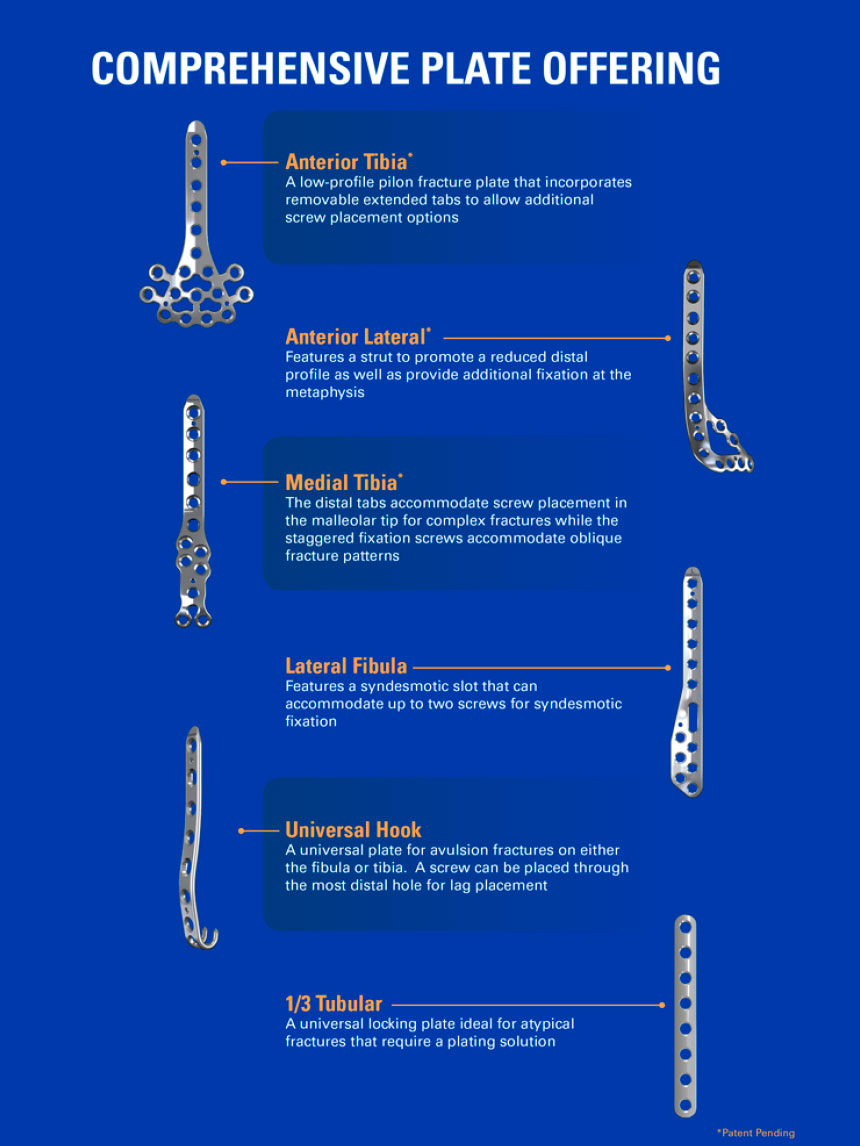 COMPREHENSIVE PLATE OFFERING

Anterior Tibia*
A low-profile pilon fracture plate that incorporates removable extended tabs to allow additional screw placement options

Anterior Lateral*
Features a strut to promote a reduced distal profile as well as provide additional fixation at the metaphysis

Medial Tibia*
The distal tabs accommodate screw placement in the malleolar tip for complex fractures while the staggered fixation screws accommodate oblique fracture patterns

Lateral Fibula
Features a syndesmotic slot that can accommodate up to two screws for syndesmotic fixation

Universal Hook
A universal plate for avulsion fractures on either the fibula or tibia. A screw can be placed through the most distal hole for lag placement

1/3 Tubular
A universal locking plate ideal for atypical fractures that require a plating solution

*Patent Pending